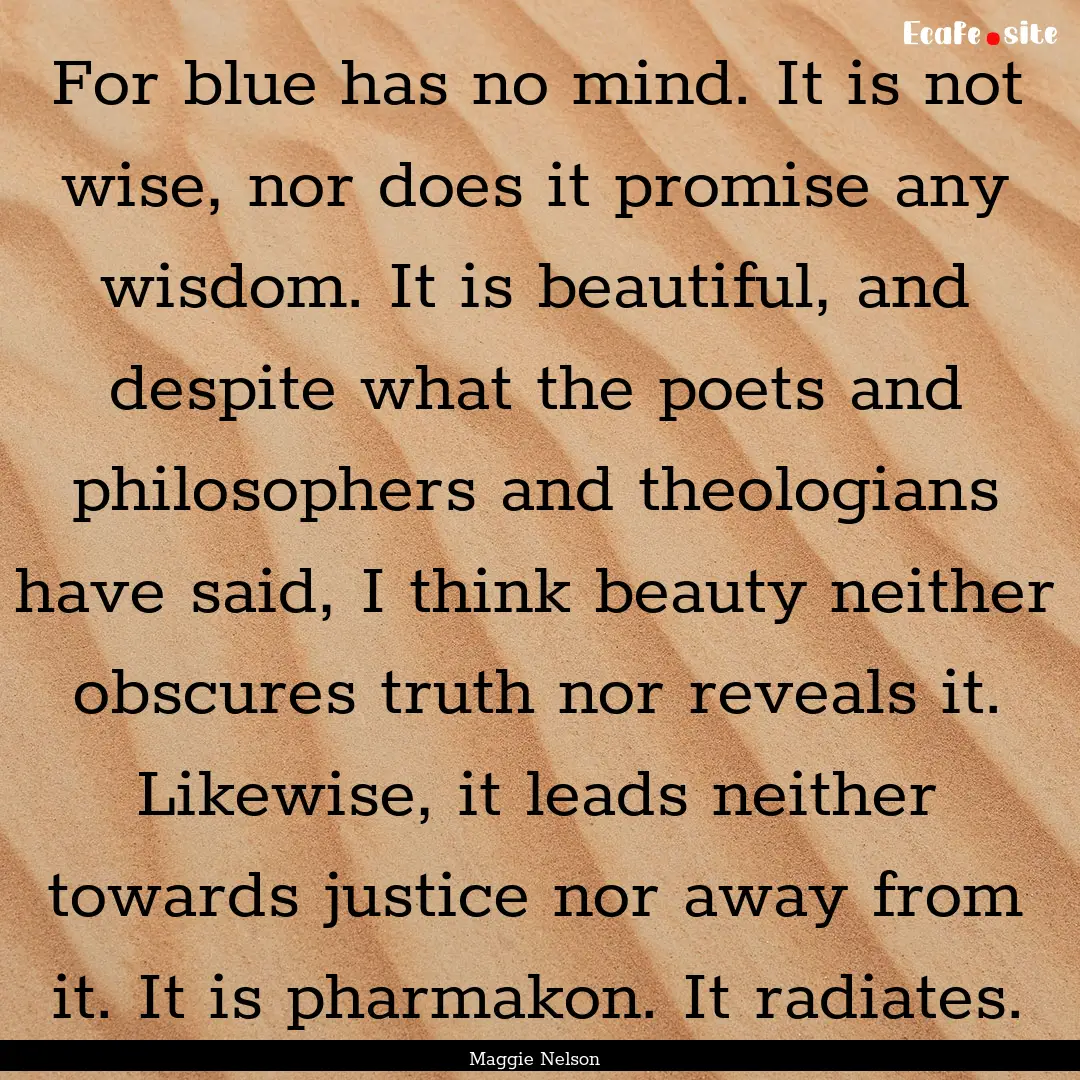 Ecafe.site

For blue has no mind. It is not wise, nor does it promise any wisdom. It is beautiful, and despite what the poets and philosophers and theologians have said, I think beauty neither obscures truth nor reveals it. Likewise, it leads neither towards justice nor away from it. It is pharmakon. It radiates.

Maggie Nelson